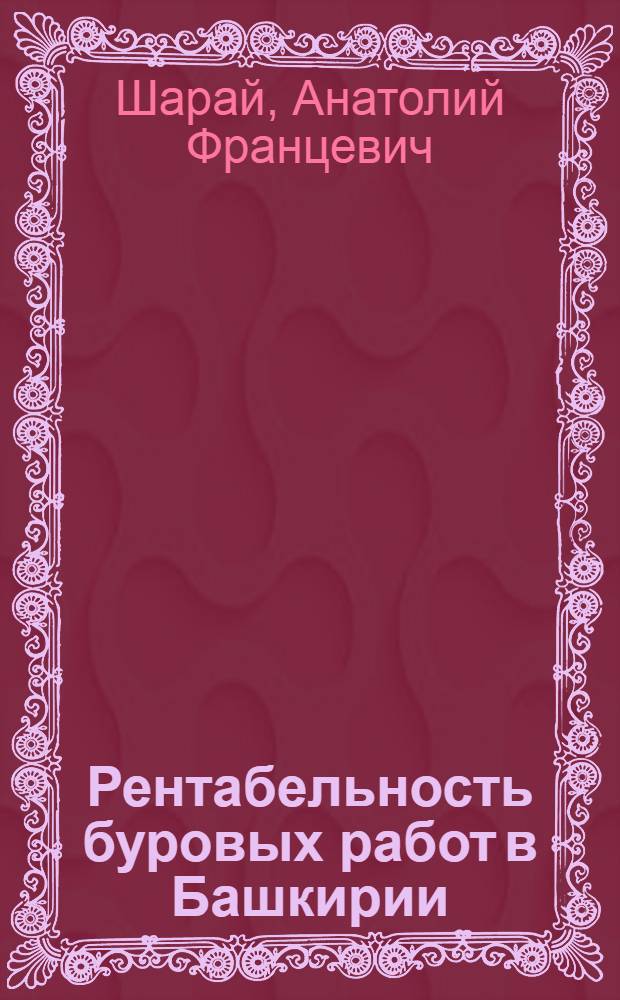 Шарай, Анатолий Францевич

Рентабельность буровых работ в Башкирии